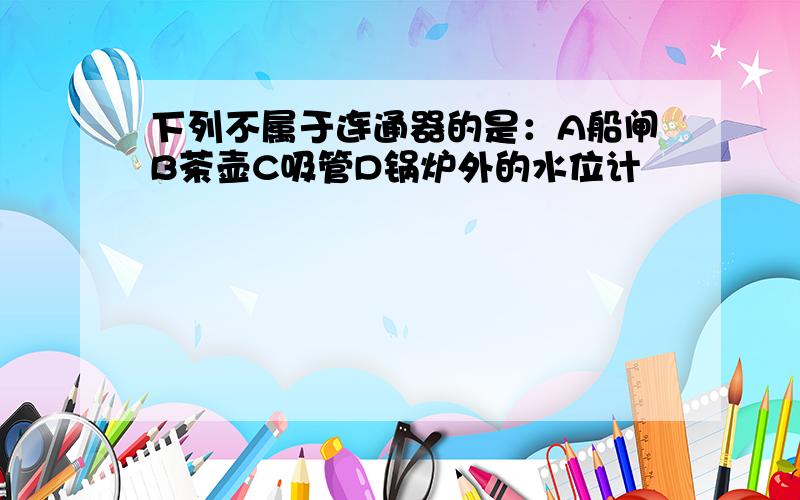 下列不属于连通器的是：A船闸B茶壶C吸管D锅炉外的水位计